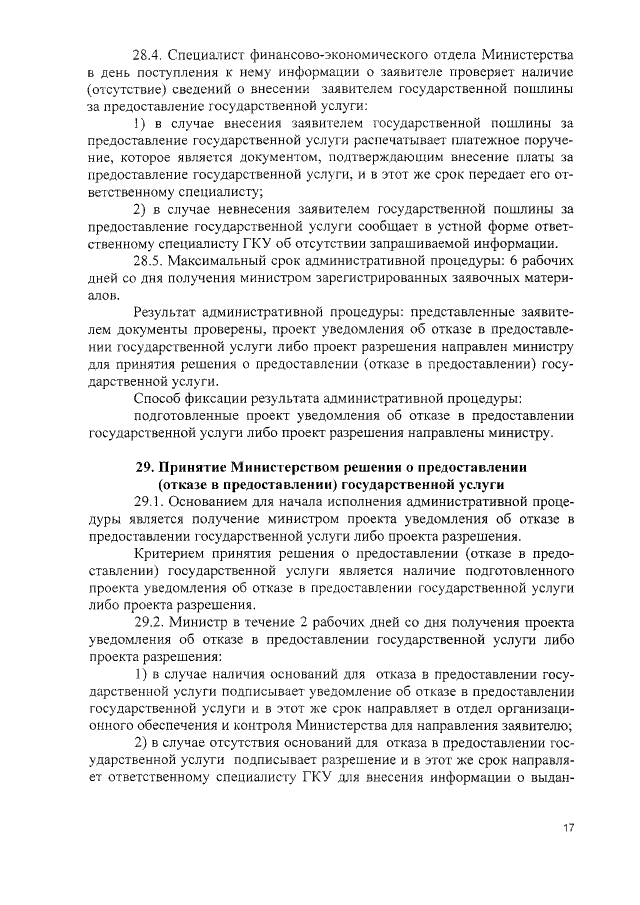 28.4. Специалист финансово-экономического отдела Министерства в день поступления к нему информации о заявителе проверяет наличие (отсутствие) сведений о внесении заявителем государственной пошлины за предоставление государственной услуги:

1) в случае внесения заявителем государственной пошлины за предоставление государственной услуги распечатывает платежное поручение, которое является документом, подтверждающим внесение платы за предоставление государственной услуги, и в этот же срок передает его ответственному специалисту;

2) в случае невнесения заявителем государственной пошлины за предоставление государственной услуги сообщает в устной форме ответственному специалисту ГКУ об отсутствии запрашиваемой информации.

28.5. Максимальный срок административной процедуры: 6 рабочих дней со дня получения министром зарегистрированных заявочных материалов.

Результат административной процедуры: представленные заявителем документы проверены, проект уведомления об отказе в предоставлении государственной услуги либо проект разрешения направлен министру для принятия решения о предоставлении (отказе в предоставлении) государственной услуги.

Способ фиксации результата административной процедуры:

подготовленные проект уведомления об отказе в предоставлении государственной услуги либо проект разрешения направлены министру.

29. Принятие Министерством решения о предоставлении (отказе в предоставлении) государственной услуги

29.1. Основанием для начала исполнения административной процедуры является получение министром проекта уведомления об отказе в предоставлении государственной услуги либо проекта разрешения.

Критерием принятия решения о предоставлении (отказе в предоставлении) государственной услуги является наличие подготовленного проекта уведомления об отказе в предоставлении государственной услуги либо проекта разрешения.

29.2. Министр в течение 2 рабочих дней со дня получения проекта уведомления об отказе в предоставлении государственной услуги либо проекта разрешения:

1) в случае наличия оснований для отказа в предоставлении государственной услуги подписывает уведомление об отказе в предоставлении государственной услуги и в этот же срок направляет в отдел организационного обеспечения и контроля Министерства для направления заявителю;

2) в случае отсутствия оснований для отказа в предоставлении государственной услуги подписывает разрешение и в этот же срок направляет ответственному специалисту ГКУ для внесения информации о выдан-

17